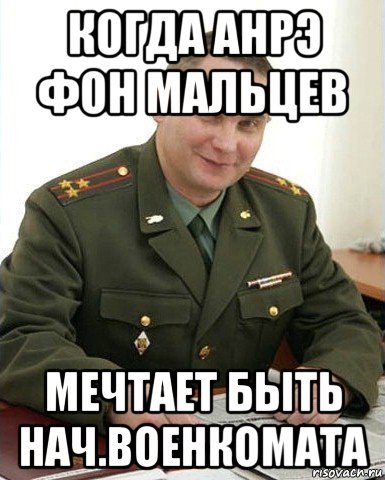 КОГДА АНРЭ ФОН МАЛЬЦЕВ

МЕЧТАЕТ БЫТЬ НАЧ.ВОЕНКОМАТА

risovach.ru